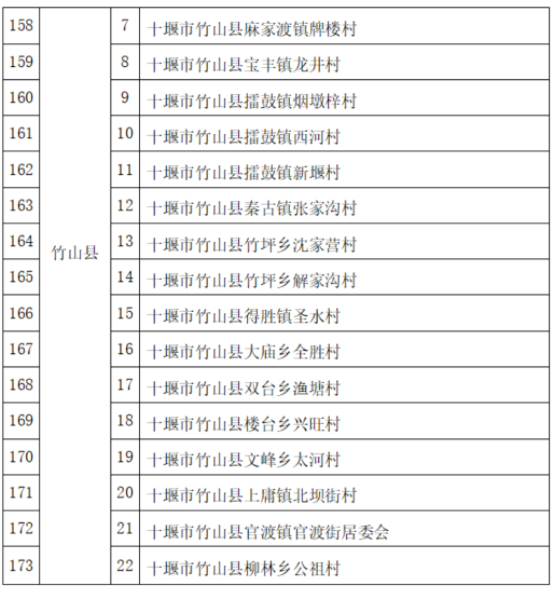 | 158 | 竹山县 | 7 | 十堰市竹山县麻家渡镇牌楼村 |
|---|---|---|---|
| 159 | | 8 | 十堰市竹山县宝丰镇龙井村 |
| 160 | | 9 | 十堰市竹山县擂鼓镇烟墩梓村 |
| 161 | | 10 | 十堰市竹山县擂鼓镇西河村 |
| 162 | | 11 | 十堰市竹山县擂鼓镇新堰村 |
| 163 | | 12 | 十堰市竹山县秦古镇张家沟村 |
| 164 | | 13 | 十堰市竹山县竹坪乡沈家营村 |
| 165 | | 14 | 十堰市竹山县竹坪乡解家沟村 |
| 166 | | 15 | 十堰市竹山县得胜镇圣水村 |
| 167 | | 16 | 十堰市竹山县大庙乡全胜村 |
| 168 | | 17 | 十堰市竹山县双台乡渔塘村 |
| 169 | | 18 | 十堰市竹山县楼台乡兴旺村 |
| 170 | | 19 | 十堰市竹山县文峰乡太河村 |
| 171 | | 20 | 十堰市竹山县上庸镇北坝街村 |
| 172 | | 21 | 十堰市竹山县官渡镇官渡街居委会 |
| 173 | | 22 | 十堰市竹山县柳林乡公祖村 |